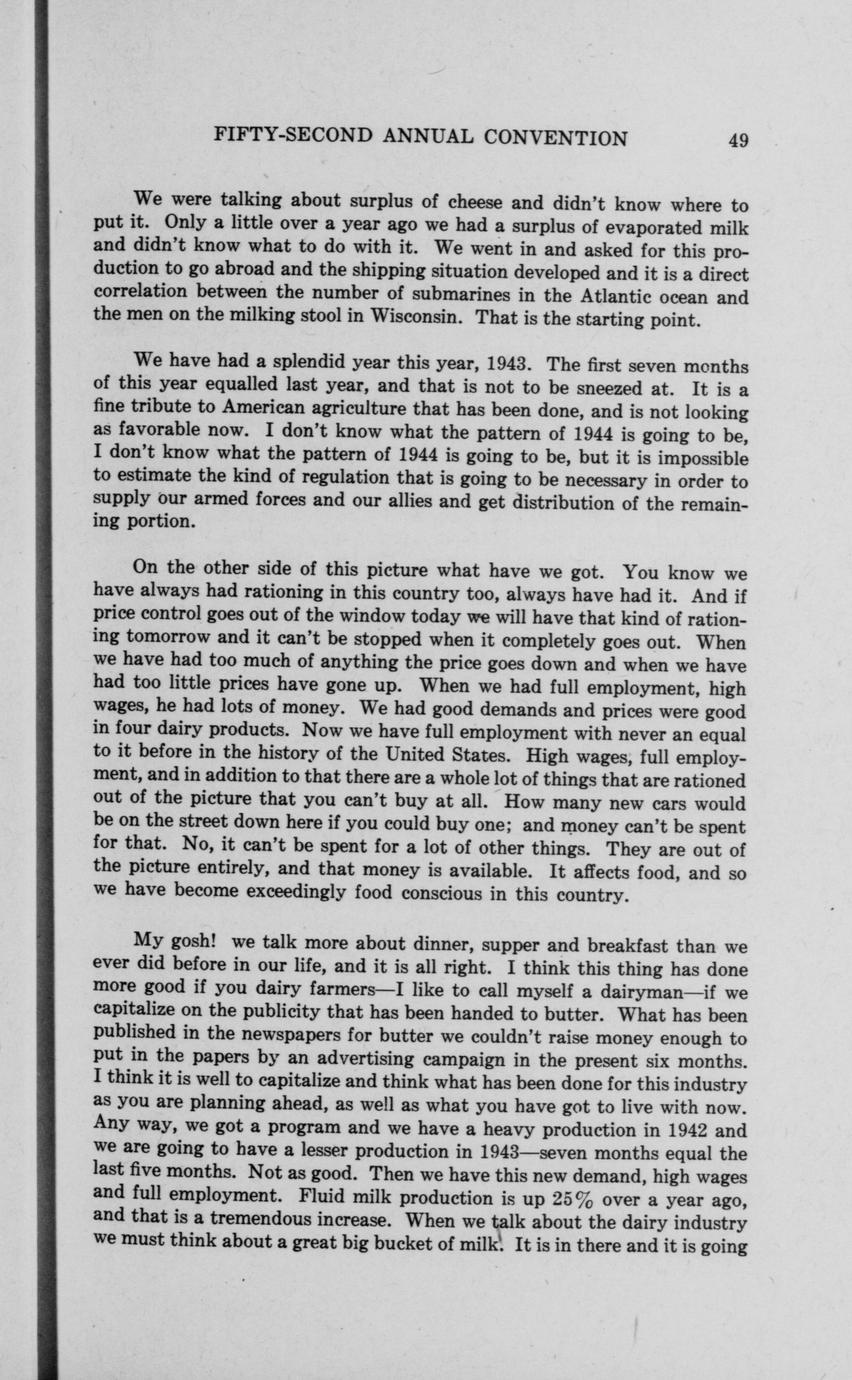 FIFTY-SECOND ANNUAL CONVENTION 49

We were talking about surplus of cheese and didn't know where to put it. Only a little over a year ago we had a surplus of evaporated milk and didn't know what to do with it. We went in and asked for this production to go abroad and the shipping situation developed and it is a direct correlation between the number of submarines in the Atlantic ocean and the men on the milking stool in Wisconsin. That is the starting point.

We have had a splendid year this year, 1943. The first seven months of this year equalled last year, and that is not to be sneezed at. It is a fine tribute to American agriculture that has been done, and is not looking as favorable now. I don't know what the pattern of 1944 is going to be, I don't know what the pattern of 1944 is going to be, but it is impossible to estimate the kind of regulation that is going to be necessary in order to supply our armed forces and our allies and get distribution of the remaining portion.

On the other side of this picture what have we got. You know we have always had rationing in this country too, always have had it. And if price control goes out of the window today we will have that kind of rationing tomorrow and it can't be stopped when it completely goes out. When we have had too much of anything the price goes down and when we have had too little prices have gone up. When we had full employment, high wages, he had lots of money. We had good demands and prices were good in four dairy products. Now we have full employment with never an equal to it before in the history of the United States. High wages, full employment, and in addition to that there are a whole lot of things that are rationed out of the picture that you can't buy at all. How many new cars would be on the street down here if you could buy one; and money can't be spent for that. No, it can't be spent for a lot of other things. They are out of the picture entirely, and that money is available. It affects food, and so we have become exceedingly food conscious in this country.

My gosh! we talk more about dinner, supper and breakfast than we ever did before in our life, and it is all right. I think this thing has done more good if you dairy farmers—I like to call myself a dairyman—if we capitalize on the publicity that has been handed to butter. What has been published in the newspapers for butter we couldn't raise money enough to put in the papers by an advertising campaign in the present six months. I think it is well to capitalize and think what has been done for this industry as you are planning ahead, as well as what you have got to live with now. Any way, we got a program and we have a heavy production in 1942 and we are going to have a lesser production in 1943—seven months equal the last five months. Not as good. Then we have this new demand, high wages and full employment. Fluid milk production is up 25% over a year ago, and that is a tremendous increase. When we talk about the dairy industry we must think about a great big bucket of milk. It is in there and it is going